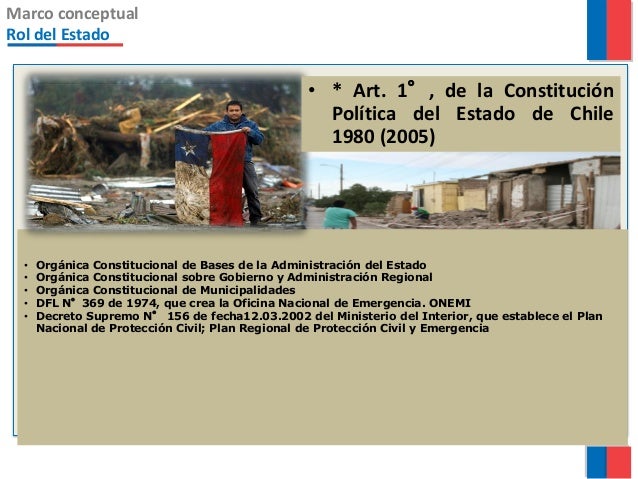 Marco conceptual
Rol del Estado

• * Art. 1° , de la Constitución Política del Estado de Chile 1980 (2005)

• Orgánica Constitucional de Bases de la Administración del Estado
• Orgánica Constitucional sobre Gobierno y Administración Regional
• Orgánica Constitucional de Municipalidades
• DFL N° 369 de 1974, que crea la Oficina Nacional de Emergencia. ONEMI
• Decreto Supremo N° 156 de fecha12.03.2002 del Ministerio del Interior, que establece el Plan Nacional de Protección Civil; Plan Regional de Protección Civil y Emergencia